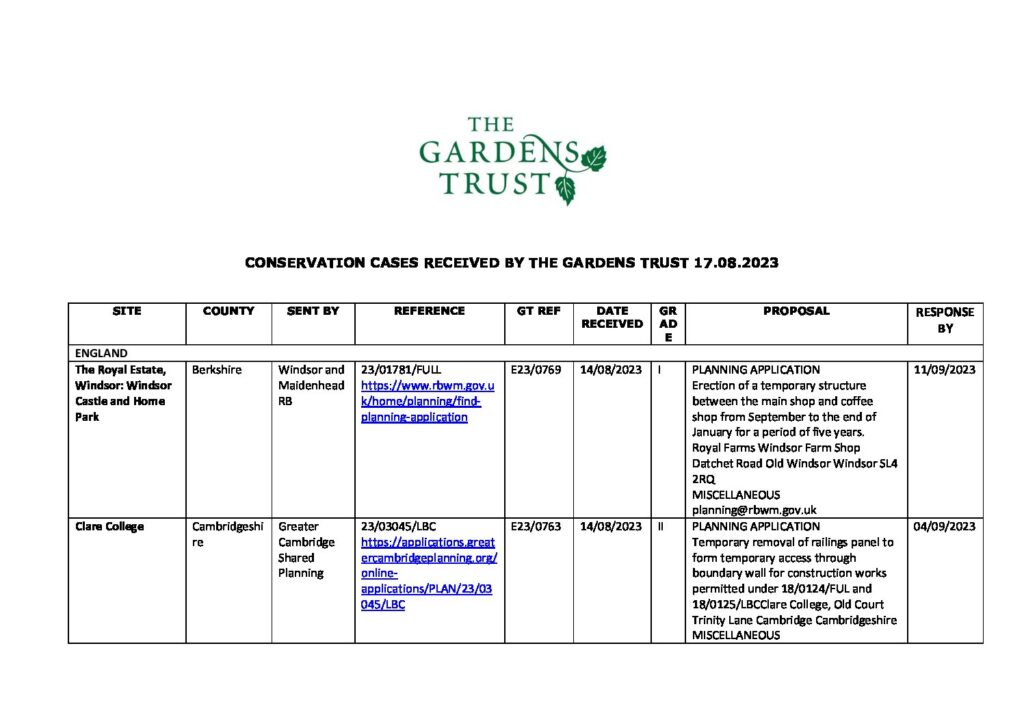 THE GARDENS TRUST

CONSERVATION CASES RECEIVED BY THE GARDENS TRUST 17.08.2023

| SITE | COUNTY | SENT BY | REFERENCE | GT REF | DATE RECEIVED | GRADE | PROPOSAL | RESPONSE BY |
|---|---|---|---|---|---|---|---|---|
| ENGLAND | | | | | | | | |
| The Royal Estate, Windsor: Windsor Castle and Home Park | Berkshire | Windsor and Maidenhead RB | 23/01781/FULL https://www.rbwm.gov.uk/home/planning/find-planning-application | E23/0769 | 14/08/2023 | I | PLANNING APPLICATION Erection of a temporary structure between the main shop and coffee shop from September to the end of January for a period of five years. Royal Farms Windsor Farm Shop Datchet Road Old Windsor Windsor SL4 2RQ MISCELLANEOUS planning@rbwm.gov.uk | 11/09/2023 |
| Clare College | Cambridgeshire | Greater Cambridge Shared Planning | 23/03045/LBC https://applications.greatercambridgeplanning.org/online-applications/PLAN/23/03045/LBC | E23/0763 | 14/08/2023 | II | PLANNING APPLICATION Temporary removal of railings panel to form temporary access through boundary wall for construction works permitted under 18/0124/FUL and 18/0125/LBCClare College, Old Court Trinity Lane Cambridge Cambridgeshire MISCELLANEOUS | 04/09/2023 |